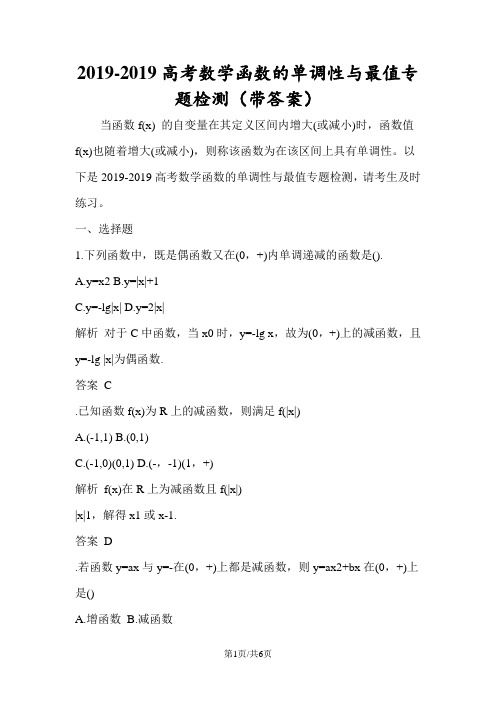 2019-2019 高考数学函数的单调性与最值专题检测（带答案）

当函数 f(x) 的自变量在其定义区间内增大(或减小)时，函数值 f(x)也随着增大(或减小)，则称该函数为在该区间上具有单调性。以下是 2019-2019 高考数学函数的单调性与最值专题检测，请考生及时练习。

一、选择题

1.下列函数中，既是偶函数又在(0，+)内单调递减的函数是().

A.y=x2 B.y=|x|+1

C.y=-lg|x| D.y=2|x|

解析 对于 C 中函数，当 x0 时，y=-lg x，故为(0，+)上的减函数，且 y=-lg |x|为偶函数.

答案 C

.已知函数 f(x)为 R 上的减函数，则满足 f(|x|)

A.(-1,1) B.(0,1)

C.(-1,0)(0,1) D.(-，-1)(1，+)

解析 f(x)在 R 上为减函数且 f(|x|)

|x|1，解得 x1 或 x-1.

答案 D

.若函数 y=ax 与 y=-在(0，+)上都是减函数，则 y=ax2+bx 在(0，+)上是()

A.增函数 B.减函数

第1页/共6页